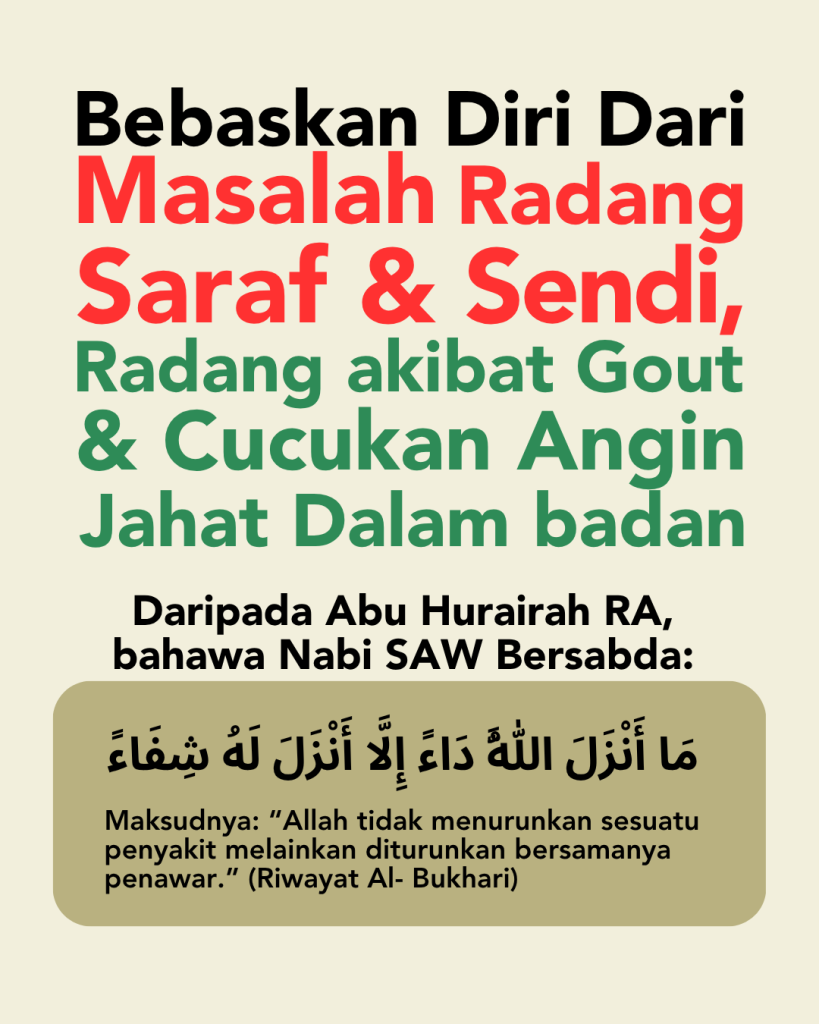 Bebaskan Diri Dari Masalah Radang Saraf & Sendi, Radang akibat Gout & Cucukan Angin Jahat Dalam badan

Daripada Abu Hurairah RA, bahawa Nabi SAW Bersabda:

مَا أَنْزَلَ اللَّهُ دَاءً إِلَّا أَنْزَلَ لَهُ شِفَاءً

Maksudnya: “Allah tidak menurunkan sesuatu penyakit melainkan diturunkan bersamanya penawar.” (Riwayat Al- Bukhari)